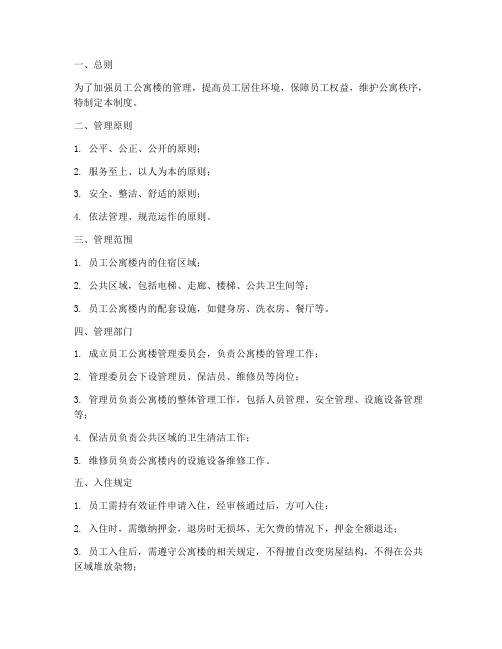 一、总则

为了加强员工公寓楼的管理，提高员工居住环境，保障员工权益，维护公寓秩序，特制定本制度。

二、管理原则

1. 公平、公正、公开的原则；

2. 服务至上、以人为本的原则；

3. 安全、整洁、舒适的原则；

4. 依法管理、规范运作的原则。

三、管理范围

1. 员工公寓楼内的住宿区域；

2. 公共区域，包括电梯、走廊、楼梯、公共卫生间等；

3. 员工公寓楼内的配套设施，如健身房、洗衣房、餐厅等。

四、管理部门

1. 成立员工公寓楼管理委员会，负责公寓楼的管理工作；

2. 管理委员会下设管理员、保洁员、维修员等岗位；

3. 管理员负责公寓楼的整体管理工作，包括人员管理、安全管理、设施设备管理等；

4. 保洁员负责公共区域的卫生清洁工作；

5. 维修员负责公寓楼内的设施设备维修工作。

五、入住规定

1. 员工需持有效证件申请入住，经审核通过后，方可入住；

2. 入住时，需缴纳押金，退房时无损坏、无欠费的情况下，押金全额退还；

3. 员工入住后，需遵守公寓楼的相关规定，不得擅自改变房屋结构，不得在公共区域堆放杂物；